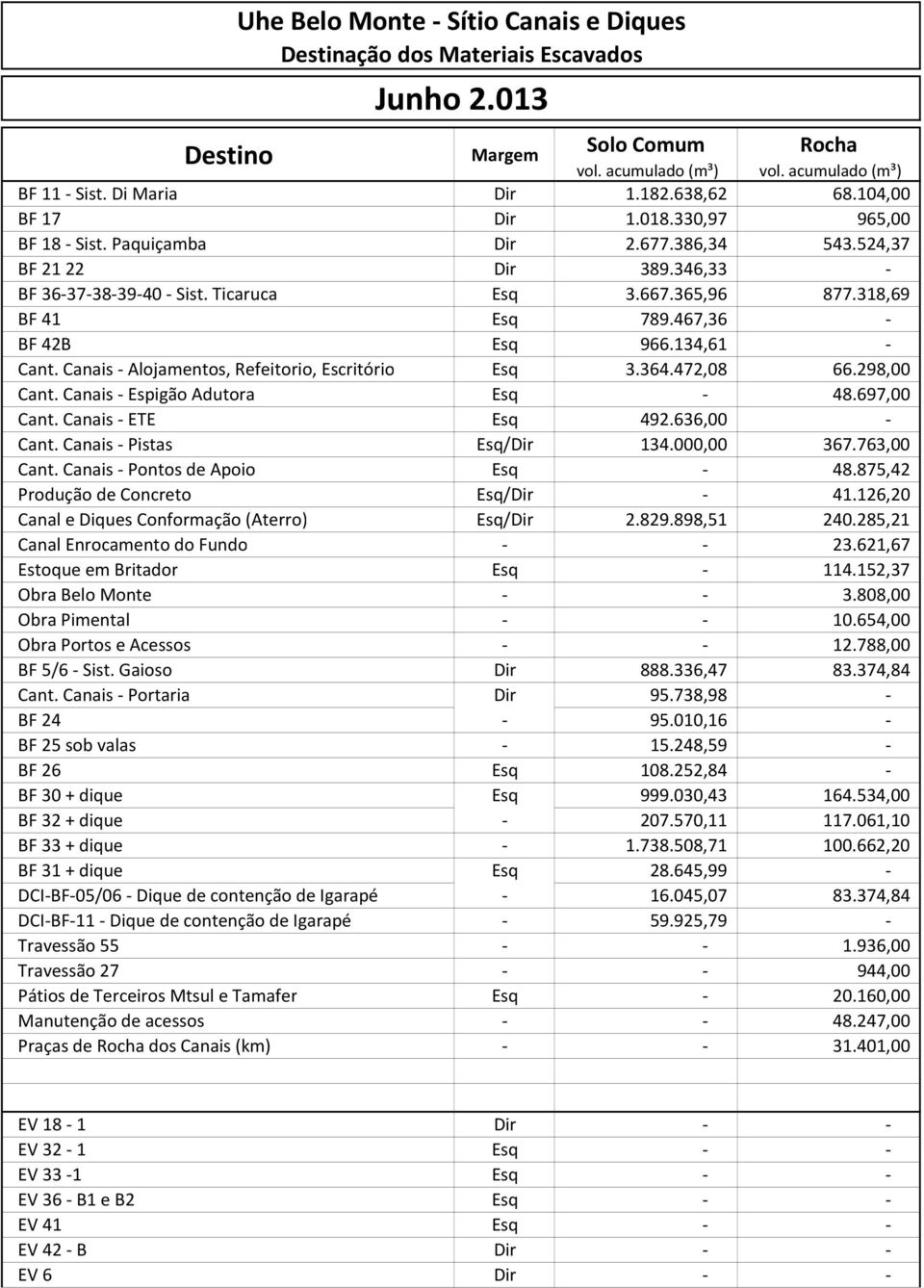 Uhe Belo Monte - Sítio Canais e Diques
Destinação dos Materiais Escavados

Junho 2.013

| Destino | Margem | Solo Comum vol. acumulado (m³) | Rocha vol. acumulado (m³) |
|---|---|---|---|
| BF 11 - Sist. Di Maria | Dir | 1.182.638,62 | 68.104,00 |
| BF 17 | Dir | 1.018.330,97 | 965,00 |
| BF 18 - Sist. Paquiçamba | Dir | 2.677.386,34 | 543.524,37 |
| BF 21 22 | Dir | 389.346,33 | - |
| BF 36-37-38-39-40 - Sist. Ticaruca | Esq | 3.667.365,96 | 877.318,69 |
| BF 41 | Esq | 789.467,36 | - |
| BF 42B | Esq | 966.134,61 | - |
| Cant. Canais - Alojamentos, Refeitorio, Escritório | Esq | 3.364.472,08 | 66.298,00 |
| Cant. Canais - Espigão Adutora | Esq | - | 48.697,00 |
| Cant. Canais - ETE | Esq | 492.636,00 | - |
| Cant. Canais - Pistas | Esq/Dir | 134.000,00 | 367.763,00 |
| Cant. Canais - Pontos de Apoio | Esq | - | 48.875,42 |
| Produção de Concreto | Esq/Dir | - | 41.126,20 |
| Canal e Diques Conformação (Aterro) | Esq/Dir | 2.829.898,51 | 240.285,21 |
| Canal Enrocamento do Fundo | - | - | 23.621,67 |
| Estoque em Britador | Esq | - | 114.152,37 |
| Obra Belo Monte | - | - | 3.808,00 |
| Obra Pimental | - | - | 10.654,00 |
| Obra Portos e Acessos | - | - | 12.788,00 |
| BF 5/6 - Sist. Gaioso | Dir | 888.336,47 | 83.374,84 |
| Cant. Canais - Portaria | Dir | 95.738,98 | - |
| BF 24 | - | 95.010,16 | - |
| BF 25 sob valas | - | 15.248,59 | - |
| BF 26 | Esq | 108.252,84 | - |
| BF 30 + dique | Esq | 999.030,43 | 164.534,00 |
| BF 32 + dique | - | 207.570,11 | 117.061,10 |
| BF 33 + dique | - | 1.738.508,71 | 100.662,20 |
| BF 31 + dique | Esq | 28.645,99 | - |
| DCI-BF-05/06 - Dique de contenção de Igarapé | - | 16.045,07 | 83.374,84 |
| DCI-BF-11 - Dique de contenção de Igarapé | - | 59.925,79 | - |
| Travessão 55 | - | - | 1.936,00 |
| Travessão 27 | - | - | 944,00 |
| Pátios de Terceiros Mtsul e Tamafer | Esq | - | 20.160,00 |
| Manutenção de acessos | - | - | 48.247,00 |
| Praças de Rocha dos Canais (km) | - | - | 31.401,00 |
| | | | |
| EV 18 - 1 | Dir | - | - |
| EV 32 - 1 | Esq | - | - |
| EV 33 -1 | Esq | - | - |
| EV 36 - B1 e B2 | Esq | - | - |
| EV 41 | Esq | - | - |
| EV 42 - B | Dir | - | - |
| EV 6 | Dir | - | - |